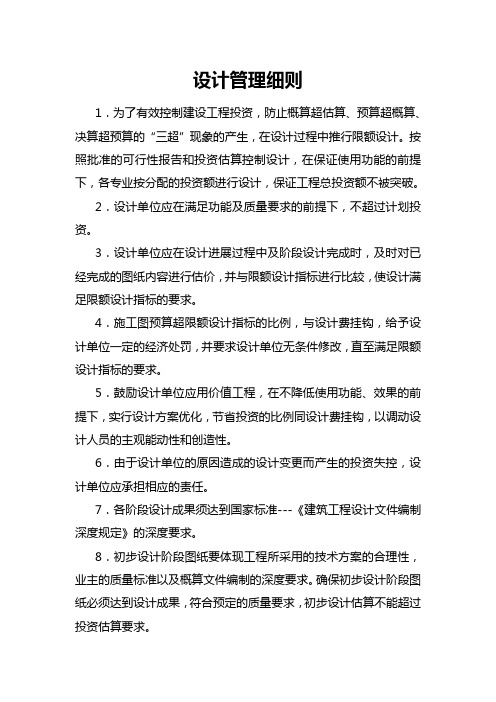 设计管理细则

1．为了有效控制建设工程投资，防止概算超估算、预算超概算、决算超预算的“三超”现象的产生，在设计过程中推行限额设计。按照批准的可行性报告和投资估算控制设计，在保证使用功能的前提下，各专业按分配的投资额进行设计，保证工程总投资额不被突破。

2．设计单位应在满足功能及质量要求的前提下，不超过计划投资。

3．设计单位应在设计进展过程中及阶段设计完成时，及时对已经完成的图纸内容进行估价，并与限额设计指标进行比较，使设计满足限额设计指标的要求。

4．施工图预算超限额设计指标的比例，与设计费挂钩，给予设计单位一定的经济处罚，并要求设计单位无条件修改，直至满足限额设计指标的要求。

5．鼓励设计单位应用价值工程，在不降低使用功能、效果的前提下，实行设计方案优化，节省投资的比例同设计费挂钩，以调动设计人员的主观能动性和创造性。

6．由于设计单位的原因造成的设计变更而产生的投资失控，设计单位应承担相应的责任。

7．各阶段设计成果须达到国家标准---《建筑工程设计文件编制深度规定》的深度要求。

8．初步设计阶段图纸要体现工程所采用的技术方案的合理性，业主的质量标准以及概算文件编制的深度要求。确保初步设计阶段图纸必须达到设计成果，符合预定的质量要求，初步设计估算不能超过投资估算要求。